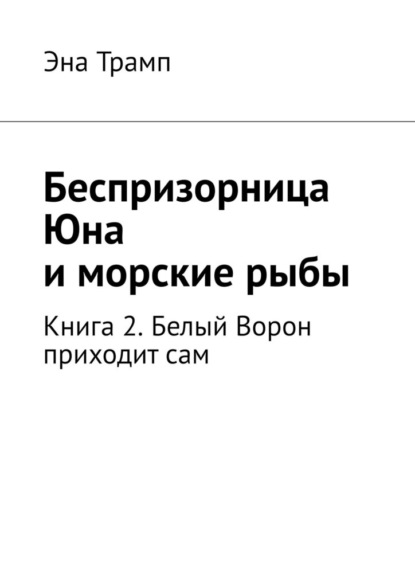 Эна Трамп

Беспризорница Юна и морские рыбы

Книга 2. Белый Ворон приходит сам